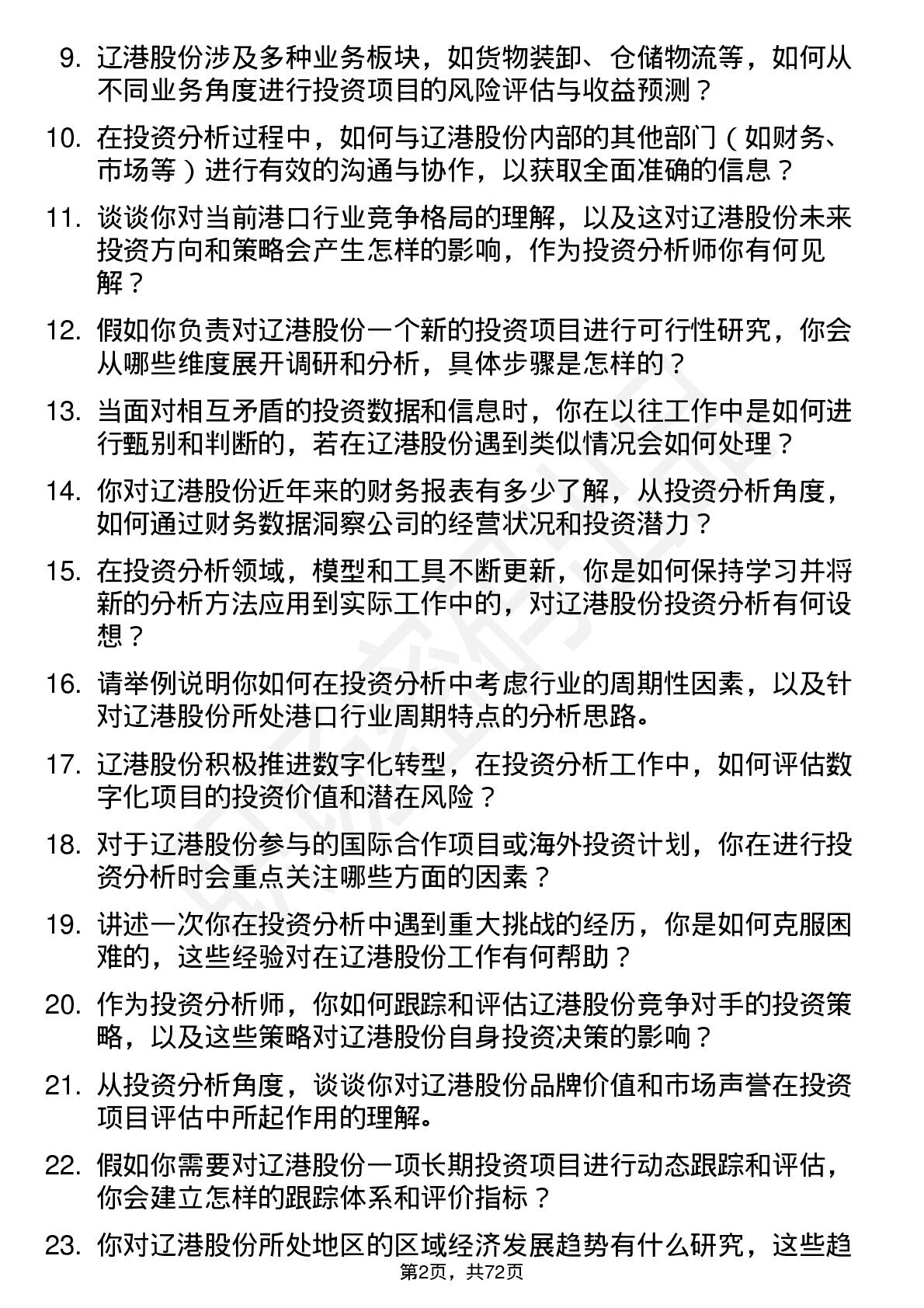 9. 辽港股份涉及多种业务板块，如货物装卸、仓储物流等，如何从不同业务角度进行投资项目的风险评估与收益预测？

10. 在投资分析过程中，如何与辽港股份内部的其他部门（如财务、市场等）进行有效的沟通与协作，以获取全面准确的信息？

11. 谈谈你对当前港口行业竞争格局的理解，以及这对辽港股份未来投资方向和策略会产生怎样的影响，作为投资分析师你有何见解？

12. 假如你负责对辽港股份一个新的投资项目进行可行性研究，你会从哪些维度展开调研和分析，具体步骤是怎样的？

13. 当面对相互矛盾的投资数据和信息时，你在以往工作中是如何进行甄别和判断的，若在辽港股份遇到类似情况会如何处理？

14. 你对辽港股份近年来的财务报表有多少了解，从投资分析角度，如何通过财务数据洞察公司的经营状况和投资潜力？

15. 在投资分析领域，模型和工具不断更新，你是如何保持学习并将新的分析方法应用到实际工作中的，对辽港股份投资分析有何设想？

16. 请举例说明你如何在投资分析中考虑行业的周期性因素，以及针对辽港股份所处港口行业周期特点的分析思路。

17. 辽港股份积极推进数字化转型，在投资分析工作中，如何评估数字化项目的投资价值和潜在风险？

18. 对于辽港股份参与的国际合作项目或海外投资计划，你在进行投资分析时会重点关注哪些方面的因素？

19. 讲述一次你在投资分析中遇到重大挑战的经历，你是如何克服困难的，这些经验对在辽港股份工作有何帮助？

20. 作为投资分析师，你如何跟踪和评估辽港股份竞争对手的投资策略，以及这些策略对辽港股份自身投资决策的影响？

21. 从投资分析角度，谈谈你对辽港股份品牌价值和市场声誉在投资项目评估中所起作用的理解。

22. 假如你需要对辽港股份一项长期投资项目进行动态跟踪和评估，你会建立怎样的跟踪体系和评价指标？

23. 你对辽港股份所处地区的区域经济发展趋势有什么研究，这些趋

第2页，共72页